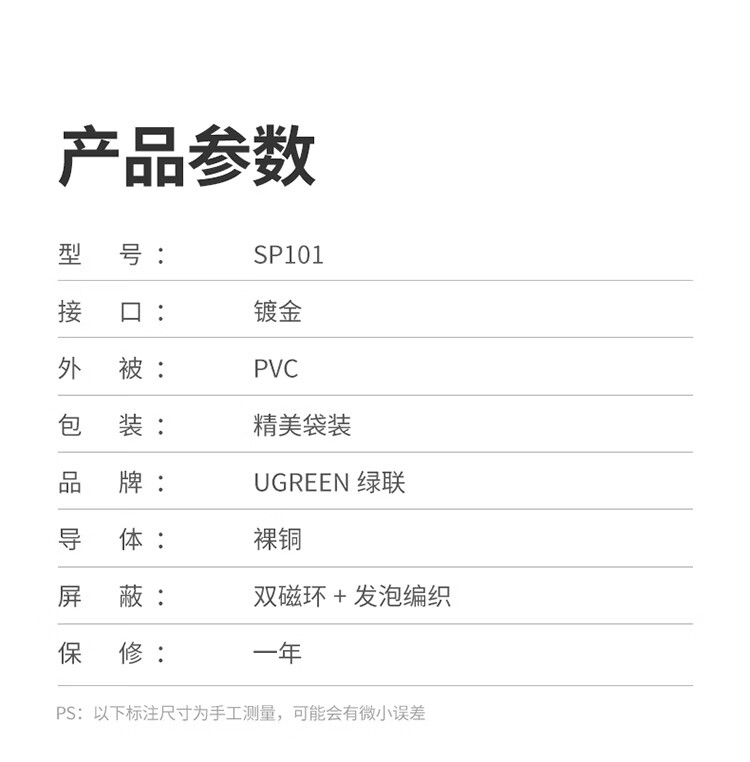 产品参数

型 号： SP101

接 口： 镀金

外 被： PVC

包 装： 精美袋装

品 牌： UGREEN 绿联

导 体： 裸铜

屏 蔽： 双磁环 + 发泡编织

保 修： 一年

PS：以下标注尺寸为手工测量，可能会有微小误差